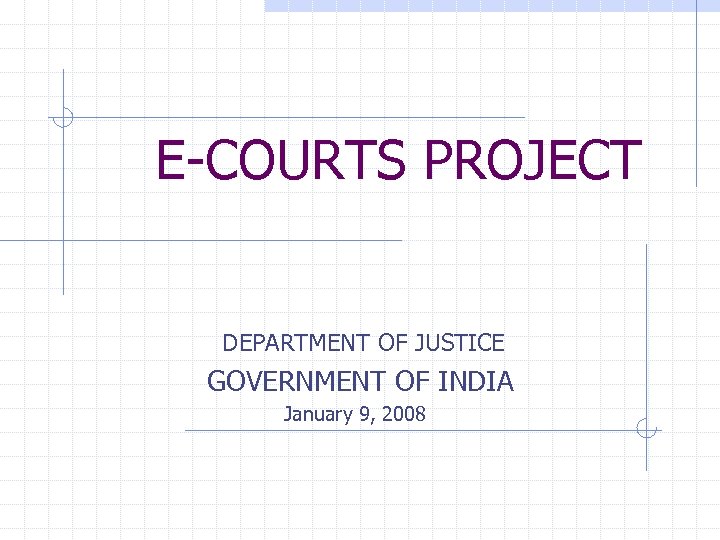 E-COURTS PROJECT

DEPARTMENT OF JUSTICE

GOVERNMENT OF INDIA

January 9, 2008